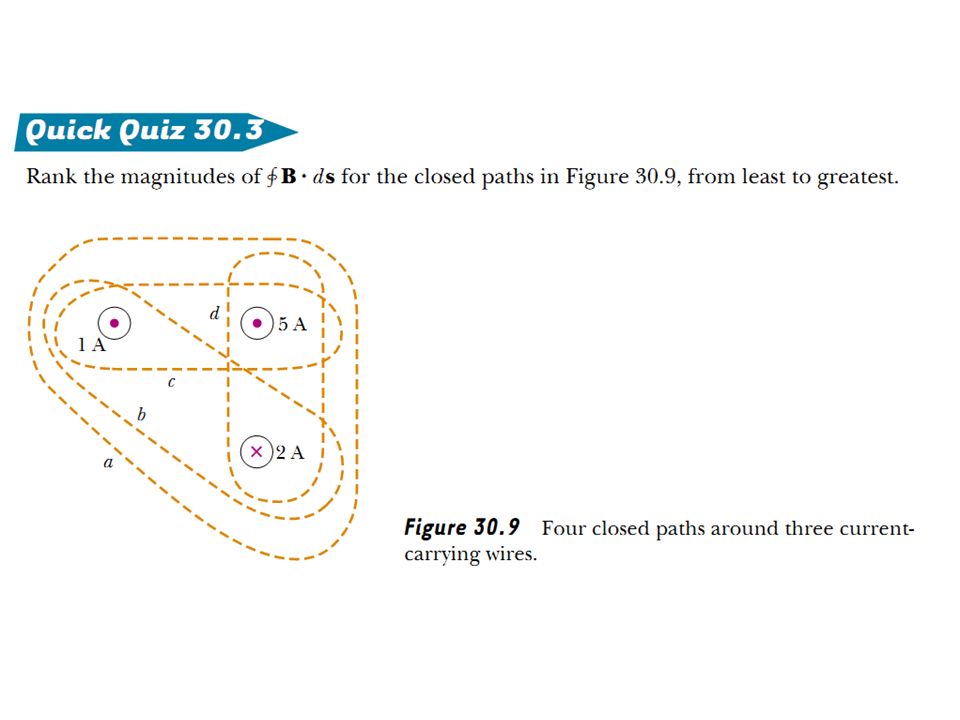 Quick Quiz 30.3

Rank the magnitudes of $\oint \mathbf{B} \cdot d\mathbf{s}$ for the closed paths in Figure 30.9, from least to greatest.

d

5 A

1 A

c

b

2 A

a

Figure 30.9 Four closed paths around three current-carrying wires.